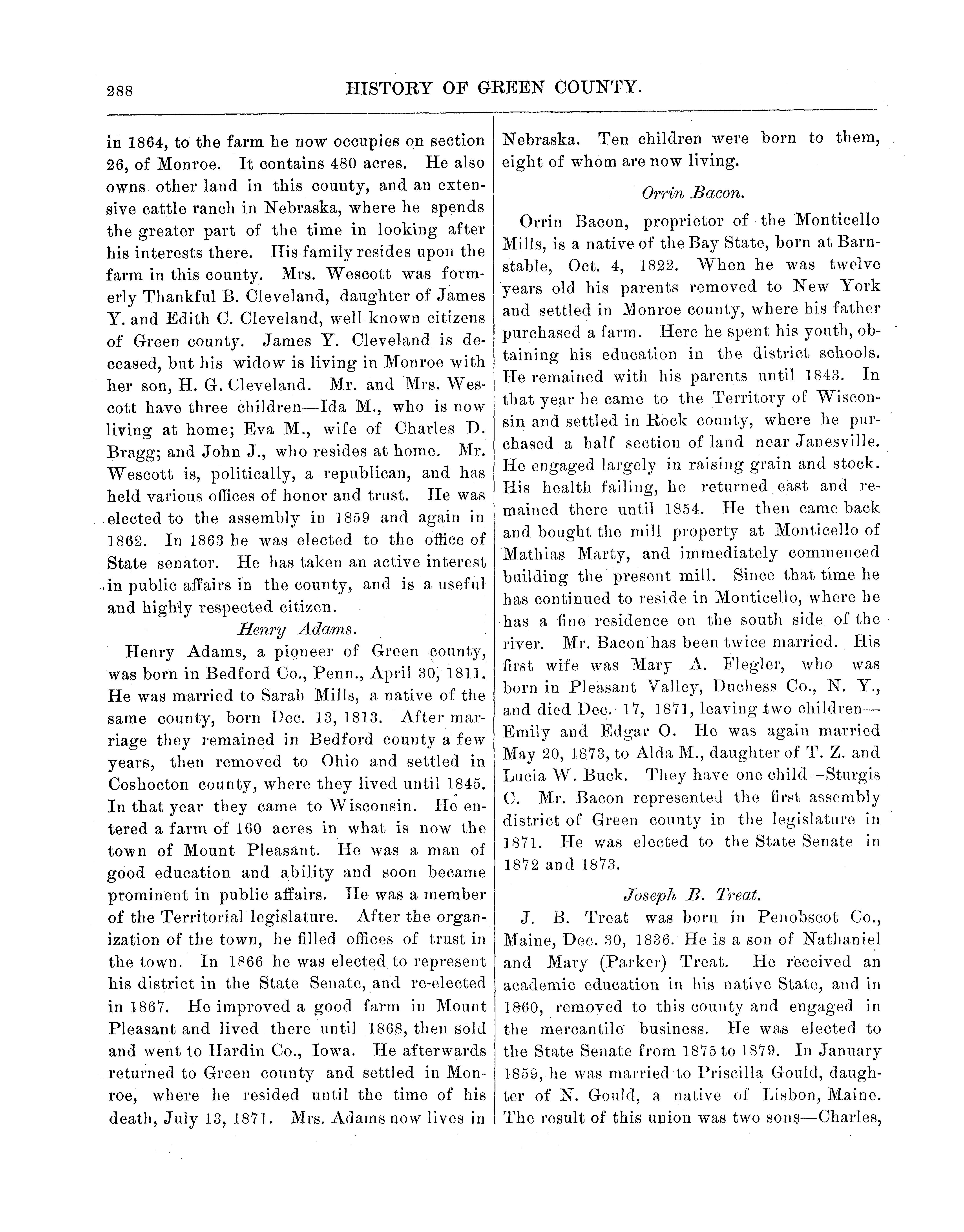 288

HISTORY OF GREEN COUNTY.

in 1864, to the farm he now occupies on section 26, of Monroe. It contains 480 acres. He also owns other land in this county, and an extensive cattle ranch in Nebraska, where he spends the greater part of the time in looking after his interests there. His family resides upon the farm in this county. Mrs. Wescott was formerly Thankful B. Cleveland, daughter of James Y. and Edith C. Cleveland, well known citizens of Green county. James Y. Cleveland is deceased, but his widow is living in Monroe with her son, H. G. Cleveland. Mr. and Mrs. Wescott have three children—Ida M., who is now living at home; Eva M., wife of Charles D. Bragg; and John J., who resides at home. Mr. Wescott is, politically, a republican, and has held various offices of honor and trust. He was elected to the assembly in 1859 and again in 1862. In 1863 he was elected to the office of State senator. He has taken an active interest in public affairs in the county, and is a useful and highly respected citizen.

Henry Adams.

Henry Adams, a pioneer of Green county, was born in Bedford Co., Penn., April 30, 1811. He was married to Sarah Mills, a native of the same county, born Dec. 13, 1813. After marriage they remained in Bedford county a few years, then removed to Ohio and settled in Coshocton county, where they lived until 1845. In that year they came to Wisconsin. He entered a farm of 160 acres in what is now the town of Mount Pleasant. He was a man of good education and ability and soon became prominent in public affairs. He was a member of the Territorial legislature. After the organization of the town, he filled offices of trust in the town. In 1866 he was elected to represent his district in the State Senate, and re-elected in 1867. He improved a good farm in Mount Pleasant and lived there until 1868, then sold and went to Hardin Co., Iowa. He afterwards returned to Green county and settled in Monroe, where he resided until the time of his death, July 13, 1871. Mrs. Adams now lives in Nebraska. Ten children were born to them, eight of whom are now living.

Orrin Bacon.

Orrin Bacon, proprietor of the Monticello Mills, is a native of the Bay State, born at Barnstable, Oct. 4, 1822. When he was twelve years old his parents removed to New York and settled in Monroe county, where his father purchased a farm. Here he spent his youth, obtaining his education in the district schools. He remained with his parents until 1843. In that year he came to the Territory of Wisconsin and settled in Rock county, where he purchased a half section of land near Janesville. He engaged largely in raising grain and stock. His health failing, he returned east and remained there until 1854. He then came back and bought the mill property at Monticello of Mathias Marty, and immediately commenced building the present mill. Since that time he has continued to reside in Monticello, where he has a fine residence on the south side of the river. Mr. Bacon has been twice married. His first wife was Mary A. Flegler, who was born in Pleasant Valley, Duchess Co., N. Y., and died Dec. 17, 1871, leaving two children—Emily and Edgar O. He was again married May 20, 1873, to Alda M., daughter of T. Z. and Lucia W. Buck. They have one child—Sturgis C. Mr. Bacon represented the first assembly district of Green county in the legislature in 1871. He was elected to the State Senate in 1872 and 1873.

Joseph B. Treat.

J. B. Treat was born in Penobscot Co., Maine, Dec. 30, 1836. He is a son of Nathaniel and Mary (Parker) Treat. He received an academic education in his native State, and in 1860, removed to this county and engaged in the mercantile business. He was elected to the State Senate from 1875 to 1879. In January 1859, he was married to Priscilla Gould, daughter of N. Gould, a native of Lisbon, Maine. The result of this union was two sons—Charles,